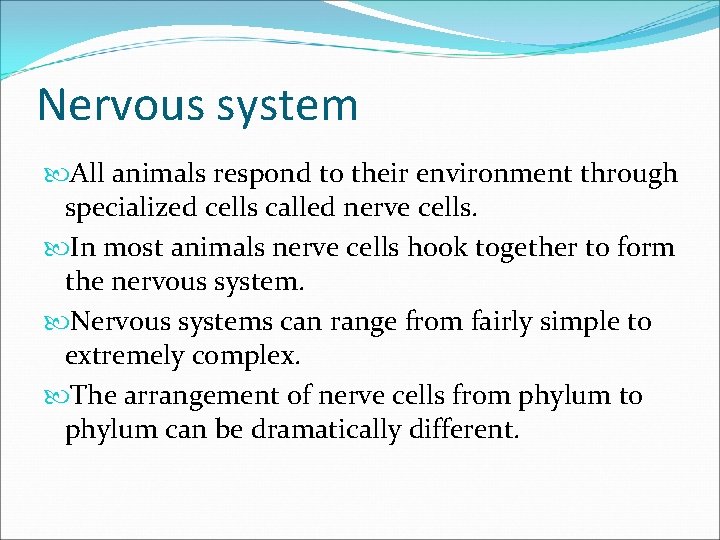 Nervous system

All animals respond to their environment through specialized cells called nerve cells.

In most animals nerve cells hook together to form the nervous system.

Nervous systems can range from fairly simple to extremely complex.

The arrangement of nerve cells from phylum to phylum can be dramatically different.